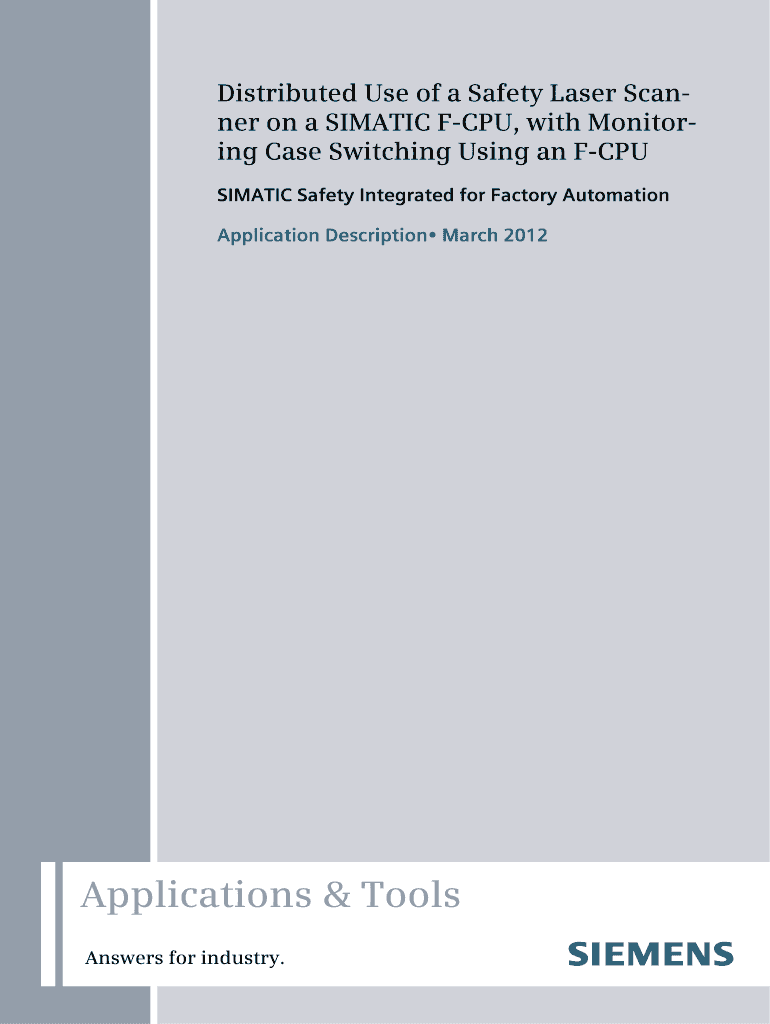 Distributed Use of a Safety Laser Scanner on a SIMATIC F-CPU, with Monitoring Case Switching Using an F-CPU

SIMATIC Safety Integrated for Factory Automation

Application Description• March 2012

Applications & Tools

Answers for industry.

SIEMENS